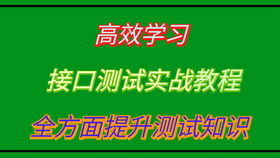 高效学习

接口测试实战教程

全方面提升测试知识